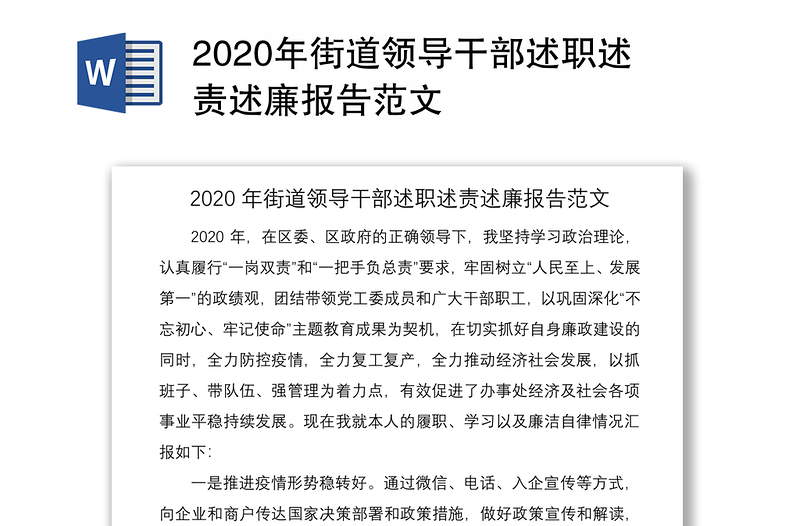 W

2020年街道领导干部述职述责述廉报告范文

2020 年街道领导干部述职述责述廉报告范文

2020 年，在区委、区政府的正确领导下，我坚持学习政治理论，认真履行“一岗双责”和“一把手负总责”要求，牢固树立“人民至上、发展第一”的政绩观，团结带领党工委成员和广大干部职工，以巩固深化“不忘初心、牢记使命”主题教育成果为契机，在切实抓好自身廉政建设的同时，全力防控疫情，全力复工复产，全力推动经济社会发展，以抓班子、带队伍、强管理为着力点，有效促进了办事处经济及社会各项事业平稳持续发展。现在我就本人的履职、学习以及廉洁自律情况汇报如下：

一是推进疫情形势稳转好。通过微信、电话、入企宣传等方式，向企业和商户传达国家决策部署和政策措施，做好政策宣传和解读，